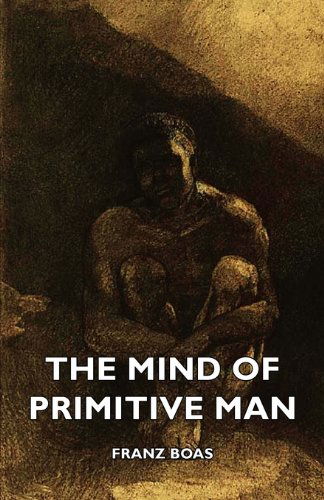 THE MIND OF PRIMITIVE MAN

FRANZ BOAS